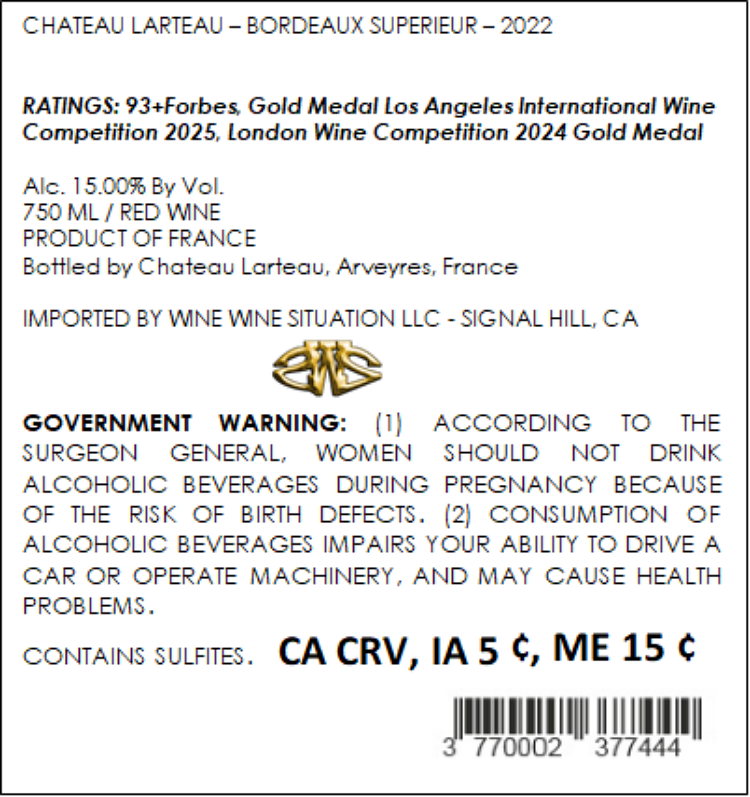 CHATEAU LARTEAU – BORDEAUX SUPERIEUR – 2022

RATINGS: 93+Forbes, Gold Medal Los Angeles International Wine Competition 2025, London Wine Competition 2024 Gold Medal

Alc. 15.00% By Vol.
750 ML / RED WINE
PRODUCT OF FRANCE
Bottled by Chateau Larteau, Arveyres, France

IMPORTED BY WINE WINE SITUATION LLC - SIGNAL HILL, CA

GOVERNMENT WARNING: (1) ACCORDING TO THE SURGEON GENERAL, WOMEN SHOULD NOT DRINK ALCOHOLIC BEVERAGES DURING PREGNANCY BECAUSE OF THE RISK OF BIRTH DEFECTS. (2) CONSUMPTION OF ALCOHOLIC BEVERAGES IMPAIRS YOUR ABILITY TO DRIVE A CAR OR OPERATE MACHINERY, AND MAY CAUSE HEALTH PROBLEMS.

CONTAINS SULFITES. CA CRV, IA 5 ¢, ME 15 ¢

3 770002 377444